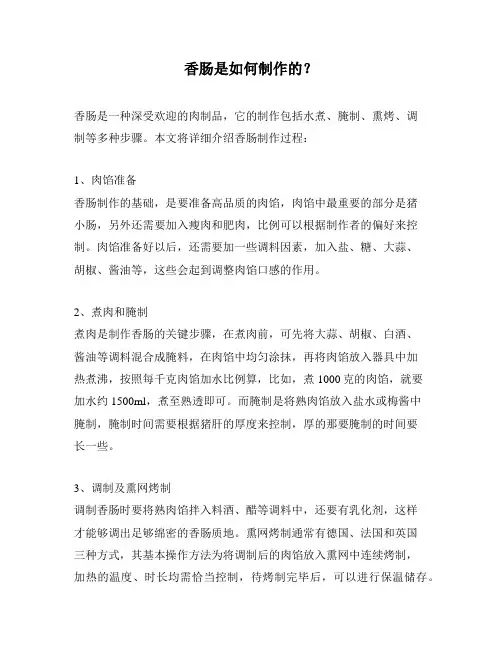 香肠是如何制作的？

香肠是一种深受欢迎的肉制品，它的制作包括水煮、腌制、熏烤、调制等多种步骤。本文将详细介绍香肠制作过程：

1、肉馅准备
香肠制作的基础，是要准备高品质的肉馅，肉馅中最重要的部分是猪小肠，另外还需要加入瘦肉和肥肉，比例可以根据制作者的偏好来控制。肉馅准备好以后，还需要加一些调料因素，加入盐、糖、大蒜、胡椒、酱油等，这些会起到调整肉馅口感的作用。

2、煮肉和腌制
煮肉是制作香肠的关键步骤，在煮肉前，可先将大蒜、胡椒、白酒、酱油等调料混合成腌料，在肉馅中均匀涂抹，再将肉馅放入器具中加热煮沸，按照每千克肉馅加水比例算，比如，煮 1000 克的肉馅，就要加水约 1500ml，煮至熟透即可。而腌制是将熟肉馅放入盐水或梅酱中腌制，腌制时间需要根据猪肝的厚度来控制，厚的那要腌制的时间要长一些。

3、调制及熏网烤制
调制香肠时要将熟肉馅拌入料酒、醋等调料中，还要有乳化剂，这样才能够调出足够绵密的香肠质地。熏网烤制通常有德国、法国和英国三种方式，其基本操作方法为将调制后的肉馅放入熏网中连续烤制，加热的温度、时长均需恰当控制，待烤制完毕后，可以进行保温储存。